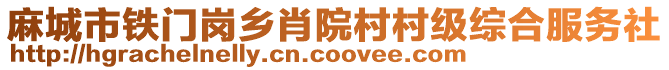 麻城市铁门岗乡肖院村村级综合服务社
http://hgrachelnelly.cn.coovee.com